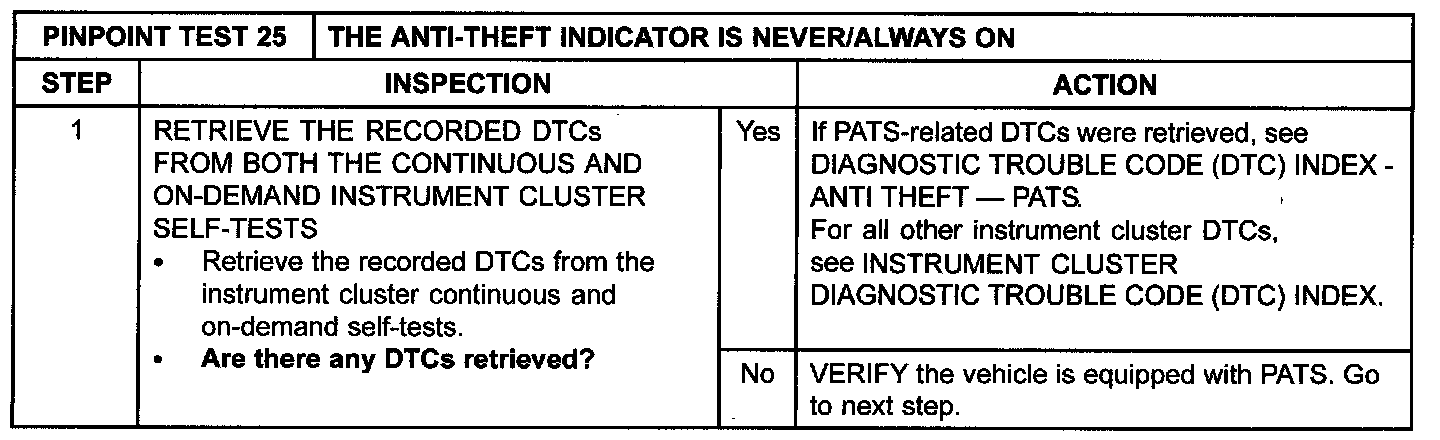 | PINPOINT TEST 25 | THE ANTI-THEFT INDICATOR IS NEVER/ALWAYS ON | | |
|---|---|---|---|
| STEP | INSPECTION | | ACTION |
| 1 | RETRIEVE THE RECORDED DTCs FROM BOTH THE CONTINUOUS AND ON-DEMAND INSTRUMENT CLUSTER SELF-TESTS • Retrieve the recorded DTCs from the instrument cluster continuous and on-demand self-tests. • Are there any DTCs retrieved? | Yes | If PATS-related DTCs were retrieved, see DIAGNOSTIC TROUBLE CODE (DTC) INDEX - ANTI THEFT — PATS. For all other instrument cluster DTCs, see INSTRUMENT CLUSTER DIAGNOSTIC TROUBLE CODE (DTC) INDEX. |
| | | No | VERIFY the vehicle is equipped with PATS. Go to next step. |